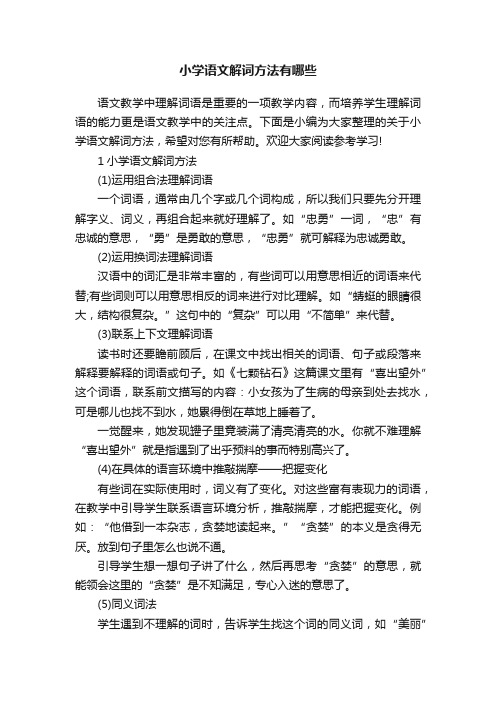 小学语文解词方法有哪些

语文教学中理解词语是重要的一项教学内容，而培养学生理解词语的能力更是语文教学中的关注点。下面是小编为大家整理的关于小学语文解词方法，希望对您有所帮助。欢迎大家阅读参考学习!

1 小学语文解词方法

(1)运用组合法理解词语

一个词语，通常由几个字或几个词构成，所以我们只要先分开理解字义、词义，再组合起来就好理解了。如“忠勇”一词，“忠”有忠诚的意思，“勇”是勇敢的意思，“忠勇”就可解释为忠诚勇敢。

(2)运用换词法理解词语

汉语中的词汇是非常丰富的，有些词可以用意思相近的词语来代替;有些词则可以用意思相反的词来进行对比理解。如“蜻蜓的眼睛很大，结构很复杂。”这句中的“复杂”可以用“不简单”来代替。

(3)联系上下文理解词语

读书时还要瞻前顾后，在课文中找出相关的词语、句子或段落来解释要解释的词语或句子。如《七颗钻石》这篇课文里有“喜出望外”这个词语，联系前文描写的内容：小女孩为了生病的母亲到处去找水，可是哪儿也找不到水，她累得倒在草地上睡着了。

一觉醒来，她发现罐子里竟装满了清亮清亮的水。你就不难理解“喜出望外”就是指遇到了出乎预料的事而特别高兴了。

(4)在具体的语言环境中推敲揣摩——把握变化

有些词在实际使用时，词义有了变化。对这些富有表现力的词语，在教学中引导学生联系语言环境分析，推敲揣摩，才能把握变化。例如：“他借到一本杂志，贪婪地读起来。”“贪婪”的本义是贪得无厌。放到句子里怎么也说不通。

引导学生想一想句子讲了什么，然后再思考“贪婪”的意思，就能领会这里的“贪婪”是不知满足，专心入迷的意思了。

(5)同义词法

学生遇到不理解的词时，告诉学生找这个词的同义词，如“美丽”